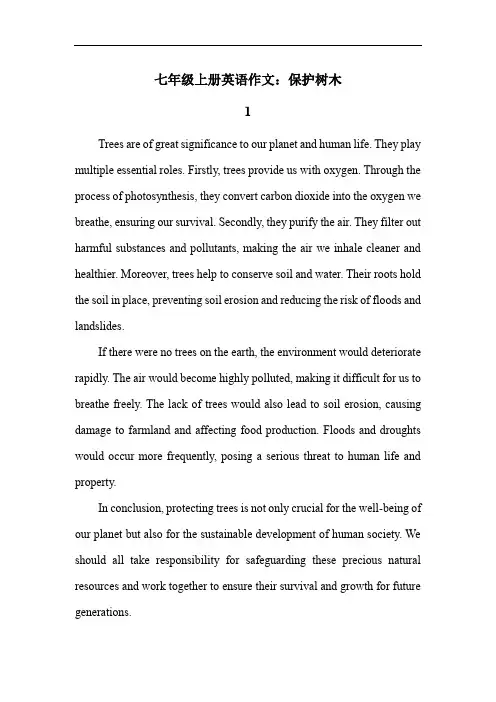 七年级上册英语作文：保护树木

1

Trees are of great significance to our planet and human life. They play multiple essential roles. Firstly, trees provide us with oxygen. Through the process of photosynthesis, they convert carbon dioxide into the oxygen we breathe, ensuring our survival. Secondly, they purify the air. They filter out harmful substances and pollutants, making the air we inhale cleaner and healthier. Moreover, trees help to conserve soil and water. Their roots hold the soil in place, preventing soil erosion and reducing the risk of floods and landslides.

If there were no trees on the earth, the environment would deteriorate rapidly. The air would become highly polluted, making it difficult for us to breathe freely. The lack of trees would also lead to soil erosion, causing damage to farmland and affecting food production. Floods and droughts would occur more frequently, posing a serious threat to human life and property.

In conclusion, protecting trees is not only crucial for the well-being of our planet but also for the sustainable development of human society. We should all take responsibility for safeguarding these precious natural resources and work together to ensure their survival and growth for future generations.